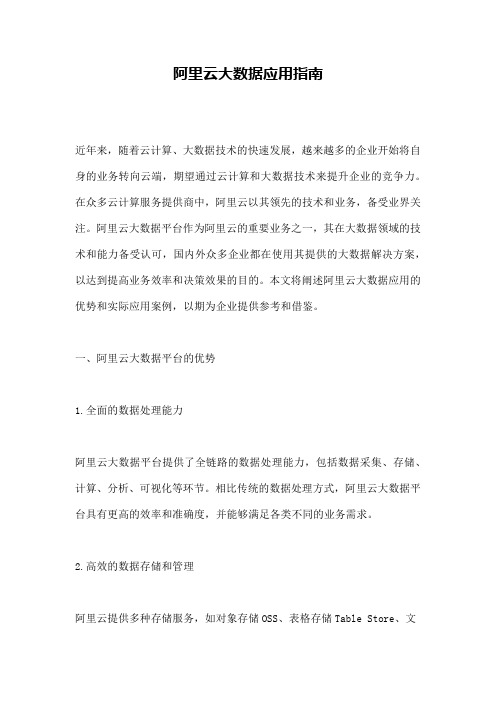 阿里云大数据应用指南

近年来，随着云计算、大数据技术的快速发展，越来越多的企业开始将自身的业务转向云端，期望通过云计算和大数据技术来提升企业的竞争力。在众多云计算服务提供商中，阿里云以其领先的技术和业务，备受业界关注。阿里云大数据平台作为阿里云的重要业务之一，其在大数据领域的技术和能力备受认可，国内外众多企业都在使用其提供的大数据解决方案，以达到提高业务效率和决策效果的目的。本文将阐述阿里云大数据应用的优势和实际应用案例，以期为企业提供参考和借鉴。

一、阿里云大数据平台的优势

1.全面的数据处理能力

阿里云大数据平台提供了全链路的数据处理能力，包括数据采集、存储、计算、分析、可视化等环节。相比传统的数据处理方式，阿里云大数据平台具有更高的效率和准确度，并能够满足各类不同的业务需求。

2.高效的数据存储和管理

阿里云提供多种存储服务，如对象存储OSS、表格存储Table Store、文